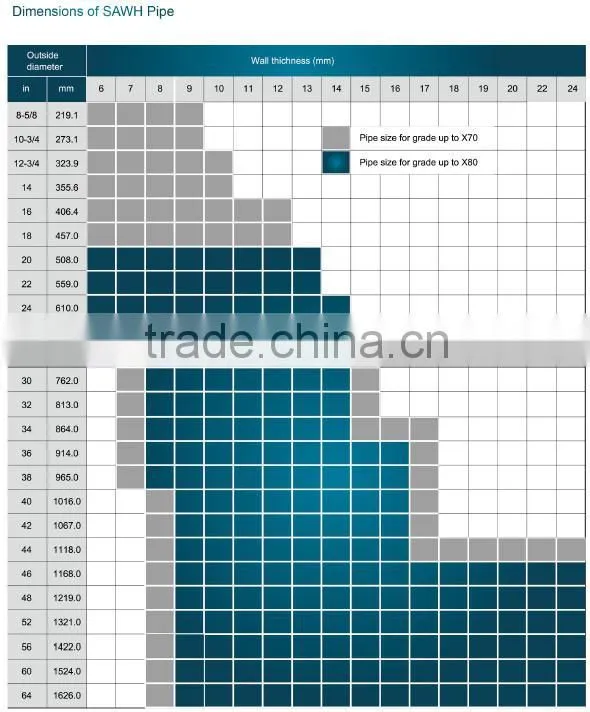 Dimensions of SAWH Pipe

| Outside diameter | | Wall thichness (mm) | | | | | | | | | | | | | | | | |
|---|---|---|---|---|---|---|---|---|---|---|---|---|---|---|---|---|---|---|
| in | mm | 6 | 7 | 8 | 9 | 10 | 11 | 12 | 13 | 14 | 15 | 16 | 17 | 18 | 19 | 20 | 22 | 24 |
| 8-5/8 | 219.1 | | | | | | | | | | | | | | | | | |
| 10-3/4 | 273.1 | | | | | | | | | | | | | | | | | |
| 12-3/4 | 323.9 | | | | | | | | | | | | | | | | | |
| 14 | 355.6 | | | | | | | | | | | | | | | | | |
| 16 | 406.4 | | | | | | | | | | | | | | | | | |
| 18 | 457.0 | | | | | | | | | | | | | | | | | |
| 20 | 508.0 | | | | | | | | | | | | | | | | | |
| 22 | 559.0 | | | | | | | | | | | | | | | | | |
| 24 | 610.0 | | | | | | | | | | | | | | | | | |
| 30 | 762.0 | | | | | | | | | | | | | | | | | |
| 32 | 813.0 | | | | | | | | | | | | | | | | | |
| 34 | 864.0 | | | | | | | | | | | | | | | | | |
| 36 | 914.0 | | | | | | | | | | | | | | | | | |
| 38 | 965.0 | | | | | | | | | | | | | | | | | |
| 40 | 1016.0 | | | | | | | | | | | | | | | | | |
| 42 | 1067.0 | | | | | | | | | | | | | | | | | |
| 44 | 1118.0 | | | | | | | | | | | | | | | | | |
| 46 | 1168.0 | | | | | | | | | | | | | | | | | |
| 48 | 1219.0 | | | | | | | | | | | | | | | | | |
| 52 | 1321.0 | | | | | | | | | | | | | | | | | |
| 56 | 1422.0 | | | | | | | | | | | | | | | | | |
| 60 | 1524.0 | | | | | | | | | | | | | | | | | |
| 64 | 1626.0 | | | | | | | | | | | | | | | | | |

Pipe size for grade up to X70
Pipe size for grade up to X80

trade.china.cn